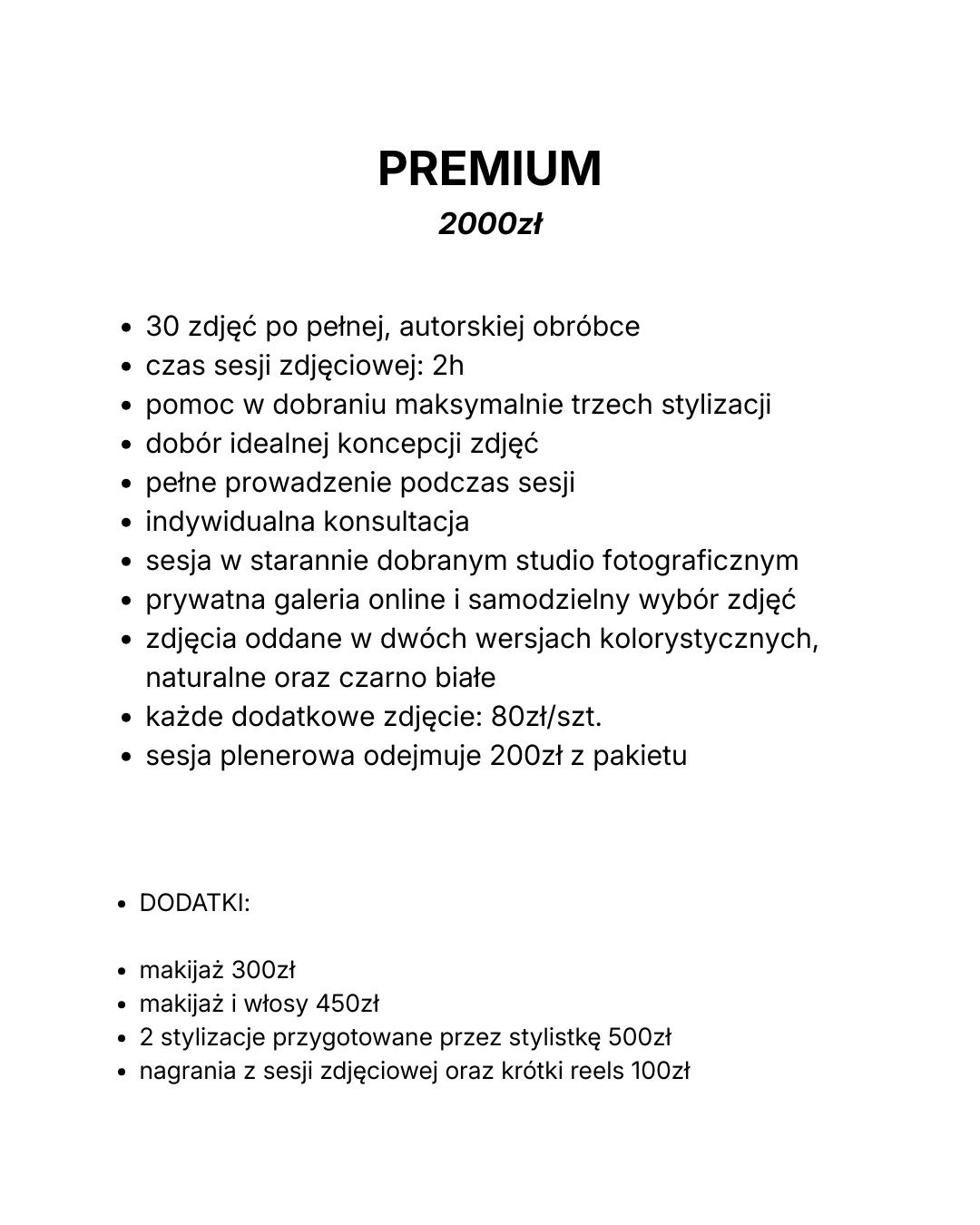 PREMIUM
2000zł

- 30 zdjęć po pełnej, autorskiej obróbce
- czas sesji zdjęciowej: 2h
- pomoc w dobraniu maksymalnie trzech stylizacji
- dobór idealnej koncepcji zdjęć
- pełne prowadzenie podczas sesji
- indywidualna konsultacja
- sesja w starannie dobranym studio fotograficznym
- prywatna galeria online i samodzielny wybór zdjęć
- zdjęcia oddane w dwóch wersjach kolorystycznych, naturalne oraz czarno białe
- każde dodatkowe zdjęcie: 80zł/szt.
- sesja plenerowa odejmuje 200zł z pakietu

- DODATKI:

- makijaż 300zł
- makijaż i włosy 450zł
- 2 stylizacje przygotowane przez stylistkę 500zł
- nagrania z sesji zdjęciowej oraz krótki reels 100zł